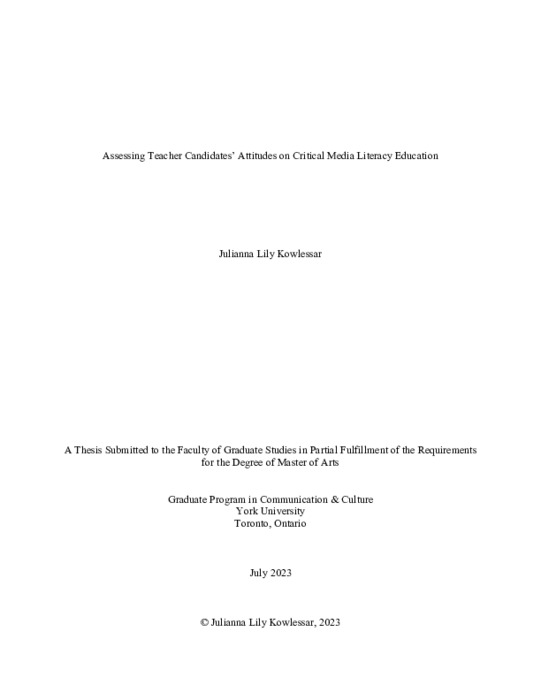 Assessing Teacher Candidates' Attitudes on Critical Media Literacy Education

Julianna Lily Kowlessar

A Thesis Submitted to the Faculty of Graduate Studies in Partial Fulfillment of the Requirements for the Degree of Master of Arts

Graduate Program in Communication & Culture
York University
Toronto, Ontario

July 2023

© Julianna Lily Kowlessar, 2023